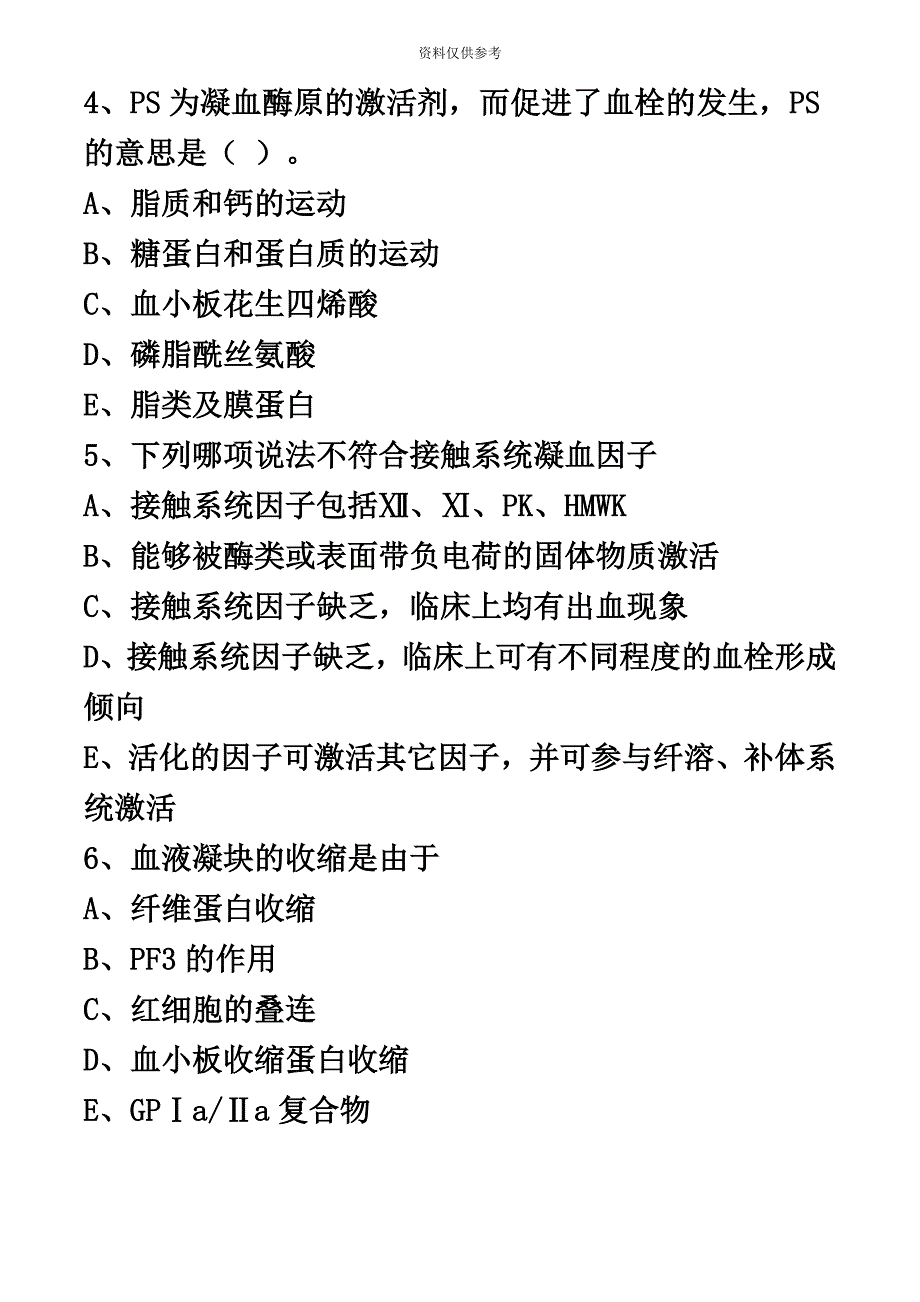 资料仅供参考

4、PS 为凝血酶原的激活剂，而促进了血栓的发生，PS 的意思是（ ）。
A、脂质和钙的运动
B、糖蛋白和蛋白质的运动
C、血小板花生四烯酸
D、磷脂酰丝氨酸
E、脂类及膜蛋白
5、下列哪项说法不符合接触系统凝血因子
A、接触系统因子包括Ⅻ、Ⅺ、PK、HMWK
B、能够被酶类或表面带负电荷的固体物质激活
C、接触系统因子缺乏，临床上均有出血现象
D、接触系统因子缺乏，临床上可有不同程度的血栓形成倾向
E、活化的因子可激活其它因子，并可参与纤溶、补体系统激活
6、血液凝块的收缩是由于
A、纤维蛋白收缩
B、PF3 的作用
C、红细胞的叠连
D、血小板收缩蛋白收缩
E、GPⅠa/Ⅱa 复合物